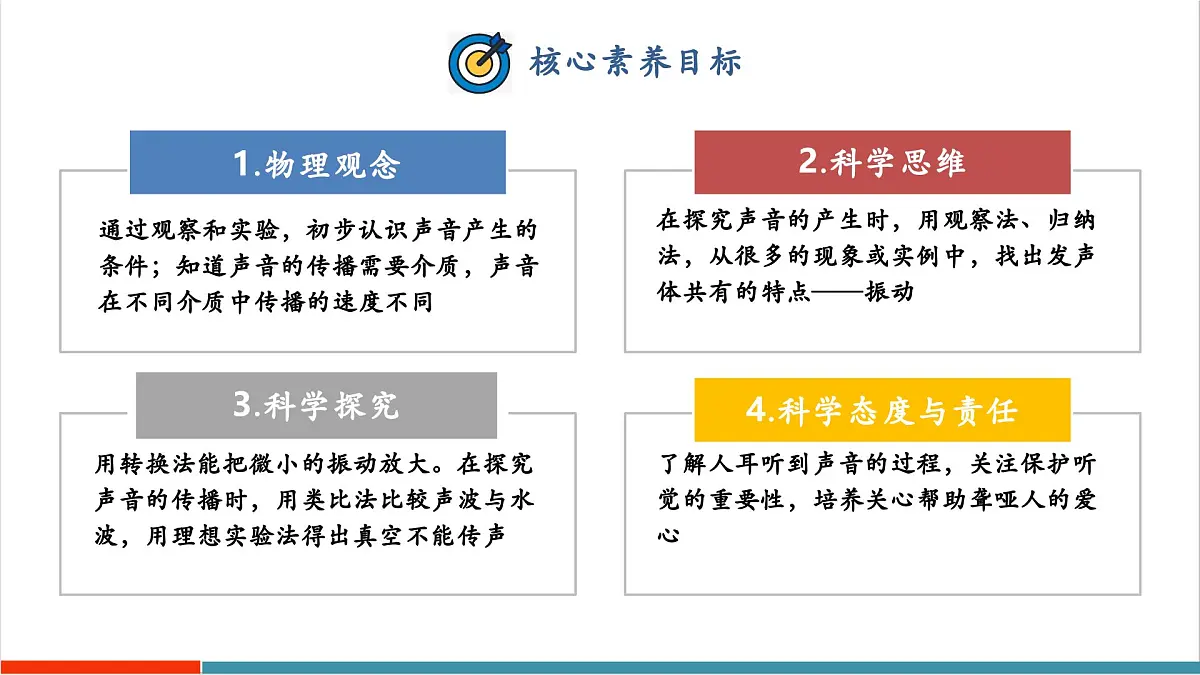 核心素养目标

1.物理观念

通过观察和实验，初步认识声音产生的条件；知道声音的传播需要介质，声音在不同介质中传播的速度不同

2.科学思维

在探究声音的产生时，用观察法、归纳法，从很多的现象或实例中，找出发声体共有的特点——振动

3.科学探究

用转换法能把微小的振动放大。在探究声音的传播时，用类比法比较声波与水波，用理想实验法得出真空不能传声

4.科学态度与责任

了解人耳听到声音的过程，关注保护听觉的重要性，培养关心帮助聋哑人的爱心